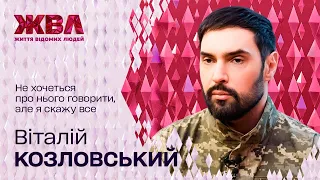 ЖВЛ
життя відомих людей

Не хочеться
про нього говорити,
але я скажу все

Віталій
КОЗЛОВСЬКИЙ